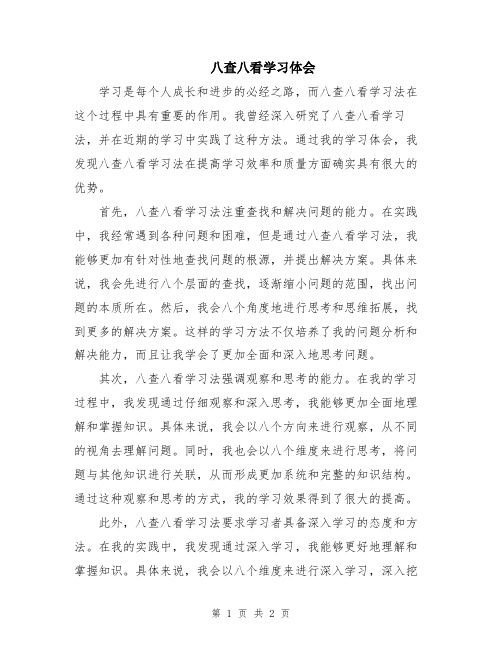 八查八看学习体会

学习是每个人成长和进步的必经之路，而八查八看学习法在这个过程中具有重要的作用。我曾经深入研究了八查八看学习法，并在近期的学习中实践了这种方法。通过我的学习体会，我发现八查八看学习法在提高学习效率和质量方面确实具有很大的优势。

首先，八查八看学习法注重查找和解决问题的能力。在实践中，我经常遇到各种问题和困难，但是通过八查八看学习法，我能够更加有针对性地查找问题的根源，并提出解决方案。具体来说，我会先进行八个层面的查找，逐渐缩小问题的范围，找出问题的本质所在。然后，我会八个角度地进行思考和思维拓展，找到更多的解决方案。这样的学习方法不仅培养了我的问题分析和解决能力，而且让我学会了更加全面和深入地思考问题。

其次，八查八看学习法强调观察和思考的能力。在我的学习过程中，我发现通过仔细观察和深入思考，我能够更加全面地理解和掌握知识。具体来说，我会以八个方向来进行观察，从不同的视角去理解问题。同时，我也会以八个维度来进行思考，将问题与其他知识进行关联，从而形成更加系统和完整的知识结构。通过这种观察和思考的方式，我的学习效果得到了很大的提高。

此外，八查八看学习法要求学习者具备深入学习的态度和方法。在我的实践中，我发现通过深入学习，我能够更好地理解和掌握知识。具体来说，我会以八个维度来进行深入学习，深入挖

第 1 页 共 2 页